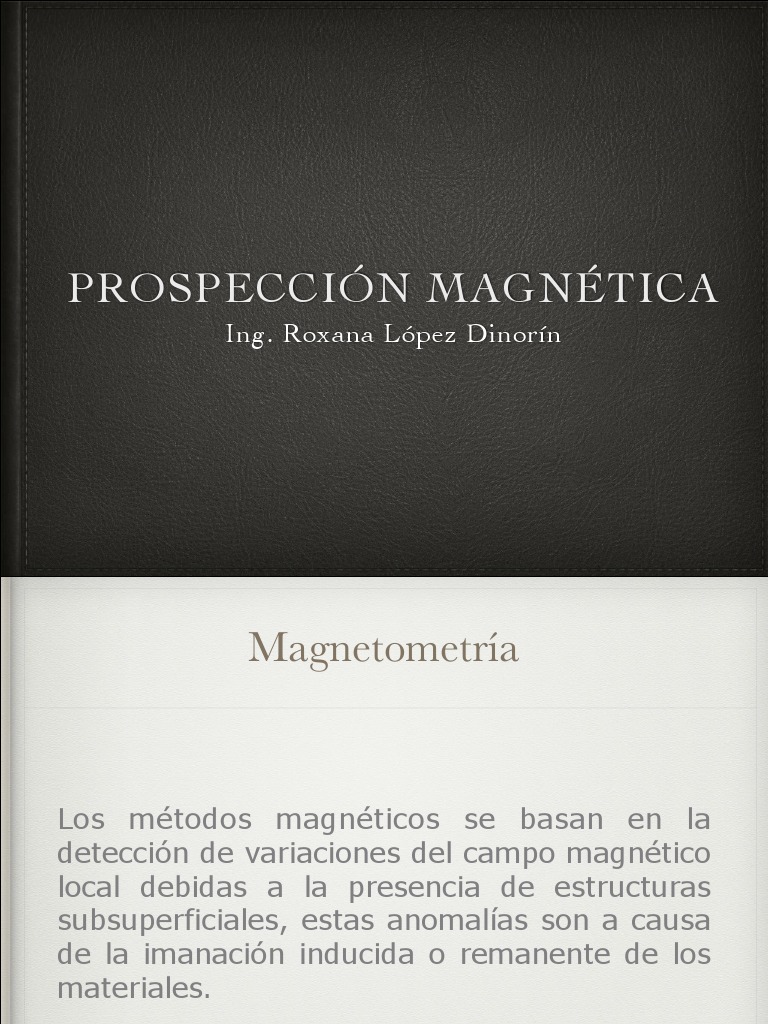 PROSPECCIÓN MAGNÉTICA
Ing. Roxana López Dinorín

Magnetometría

Los métodos magnéticos se basan en la detección de variaciones del campo magnético local debidas a la presencia de estructuras subsuperficiales, estas anomalías son a causa de la imanación inducida o remanente de los materiales.